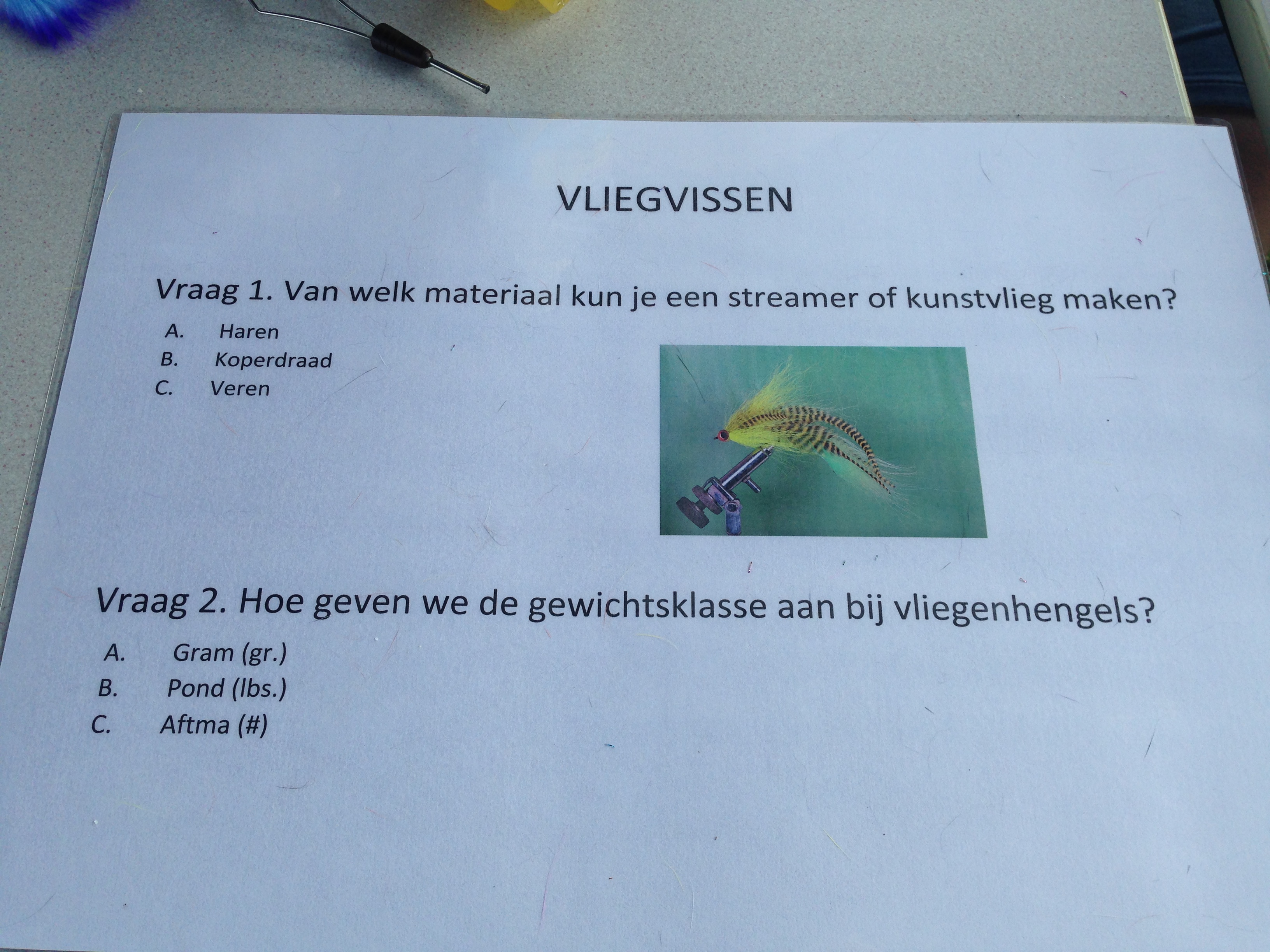 VLIEGVISSEN

Vraag 1. Van welk materiaal kun je een streamer of kunstvlieg maken?

A. Haren
B. Koperdraad
C. Veren

Vraag 2. Hoe geven we de gewichtsklasse aan bij vliegenhengels?

A. Gram (gr.)
B. Pond (lbs.)
C. Aftma (#)